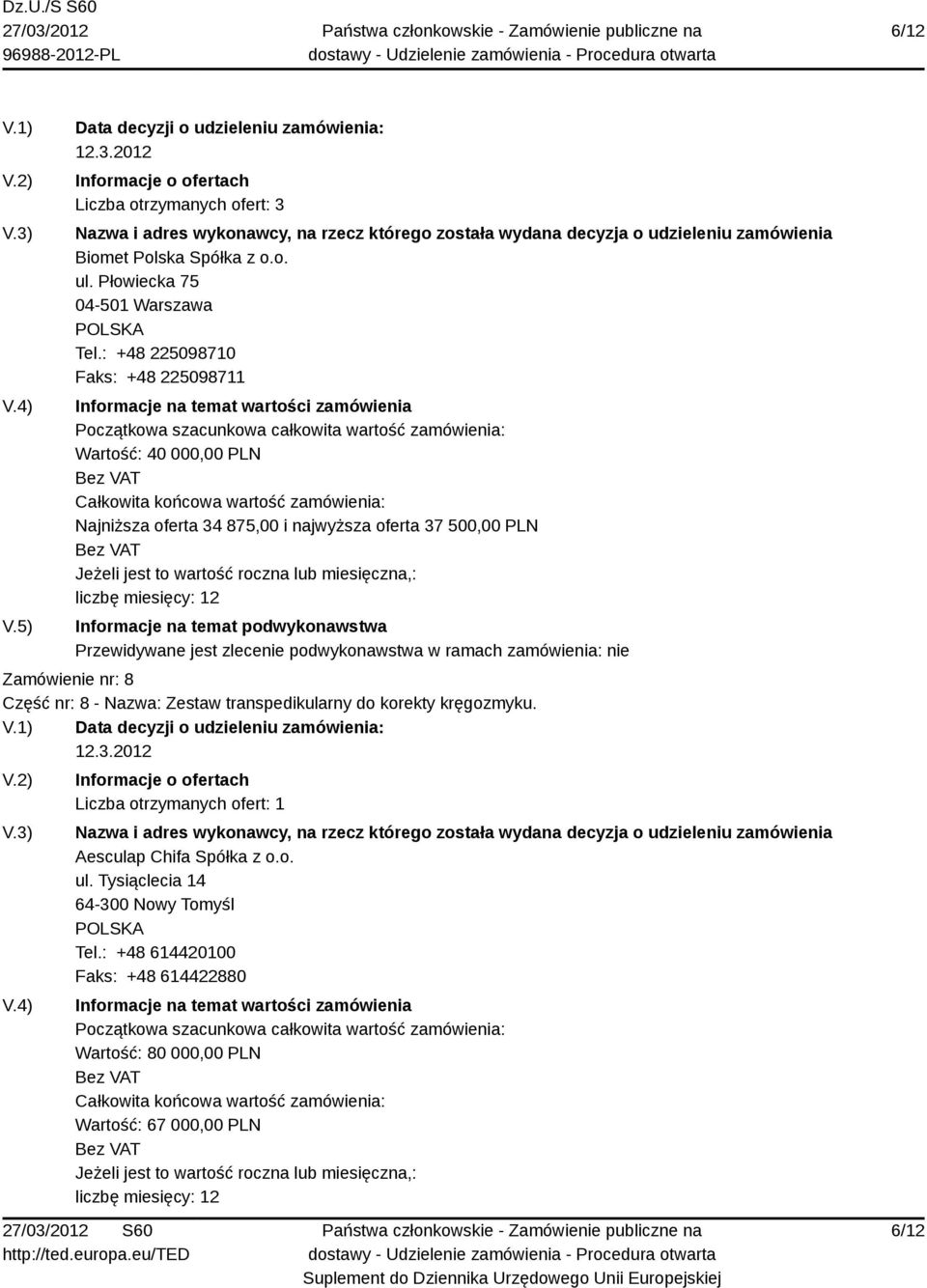 Dz.U./S S60
27/03/2012
96988-2012-PL

Państwa członkowskie - Zamówienie publiczne na dostawy - Udzielenie zamówienia - Procedura otwarta

6/12

V.1) Data decyzji o udzieleniu zamówienia:
12.3.2012

V.2) Informacje o ofertach
Liczba otrzymanych ofert: 3

V.3) Nazwa i adres wykonawcy, na rzecz którego została wydana decyzja o udzieleniu zamówienia
Biomet Polska Spółka z o.o.
ul. Płowiecka 75
04-501 Warszawa
POLSKA
Tel.: +48 225098710
Faks: +48 225098711

V.4) Informacje na temat wartości zamówienia
Początkowa szacunkowa całkowita wartość zamówienia:
Wartość: 40 000,00 PLN
Bez VAT
Całkowita końcowa wartość zamówienia:
Najniższa oferta 34 875,00 i najwyższa oferta 37 500,00 PLN
Bez VAT
Jeżeli jest to wartość roczna lub miesięczna,:
liczbę miesięcy: 12

V.5) Informacje na temat podwykonawstwa
Przewidywane jest zlecenie podwykonawstwa w ramach zamówienia: nie

Zamówienie nr: 8
Część nr: 8 - Nazwa: Zestaw transpedikularny do korekty kręgozmyku.

V.1) Data decyzji o udzieleniu zamówienia:
12.3.2012

V.2) Informacje o ofertach
Liczba otrzymanych ofert: 1

V.3) Nazwa i adres wykonawcy, na rzecz którego została wydana decyzja o udzieleniu zamówienia
Aesculap Chifa Spółka z o.o.
ul. Tysiąclecia 14
64-300 Nowy Tomyśl
POLSKA
Tel.: +48 614420100
Faks: +48 614422880

V.4) Informacje na temat wartości zamówienia
Początkowa szacunkowa całkowita wartość zamówienia:
Wartość: 80 000,00 PLN
Bez VAT
Całkowita końcowa wartość zamówienia:
Wartość: 67 000,00 PLN
Bez VAT
Jeżeli jest to wartość roczna lub miesięczna,:
liczbę miesięcy: 12

27/03/2012 S60
http://ted.europa.eu/TED

Państwa członkowskie - Zamówienie publiczne na dostawy - Udzielenie zamówienia - Procedura otwarta
Suplement do Dziennika Urzędowego Unii Europejskiej

6/12